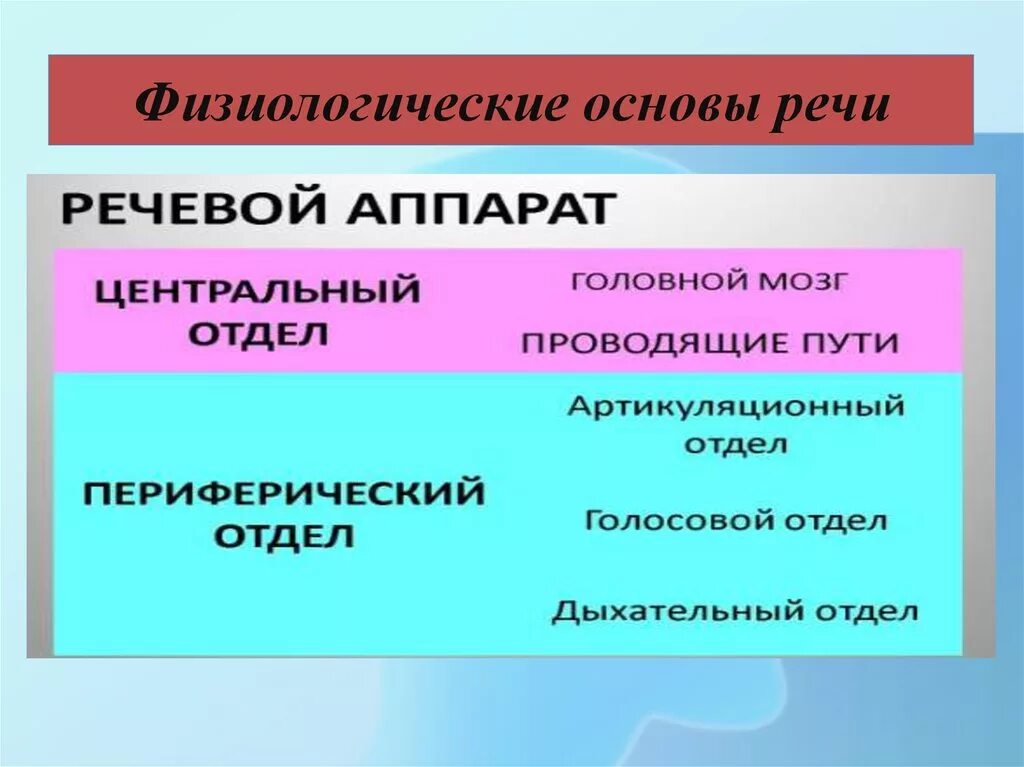 Физиологические основы речи

РЕЧЕВОЙ АППАРАТ

ЦЕНТРАЛЬНЫЙ ОТДЕЛ

ГОЛОВНОЙ МОЗГ

ПРОВОДЯЩИЕ ПУТИ

ПЕРИФЕРИЧЕСКИЙ ОТДЕЛ

Артикуляционный отдел

Голосовой отдел

Дыхательный отдел